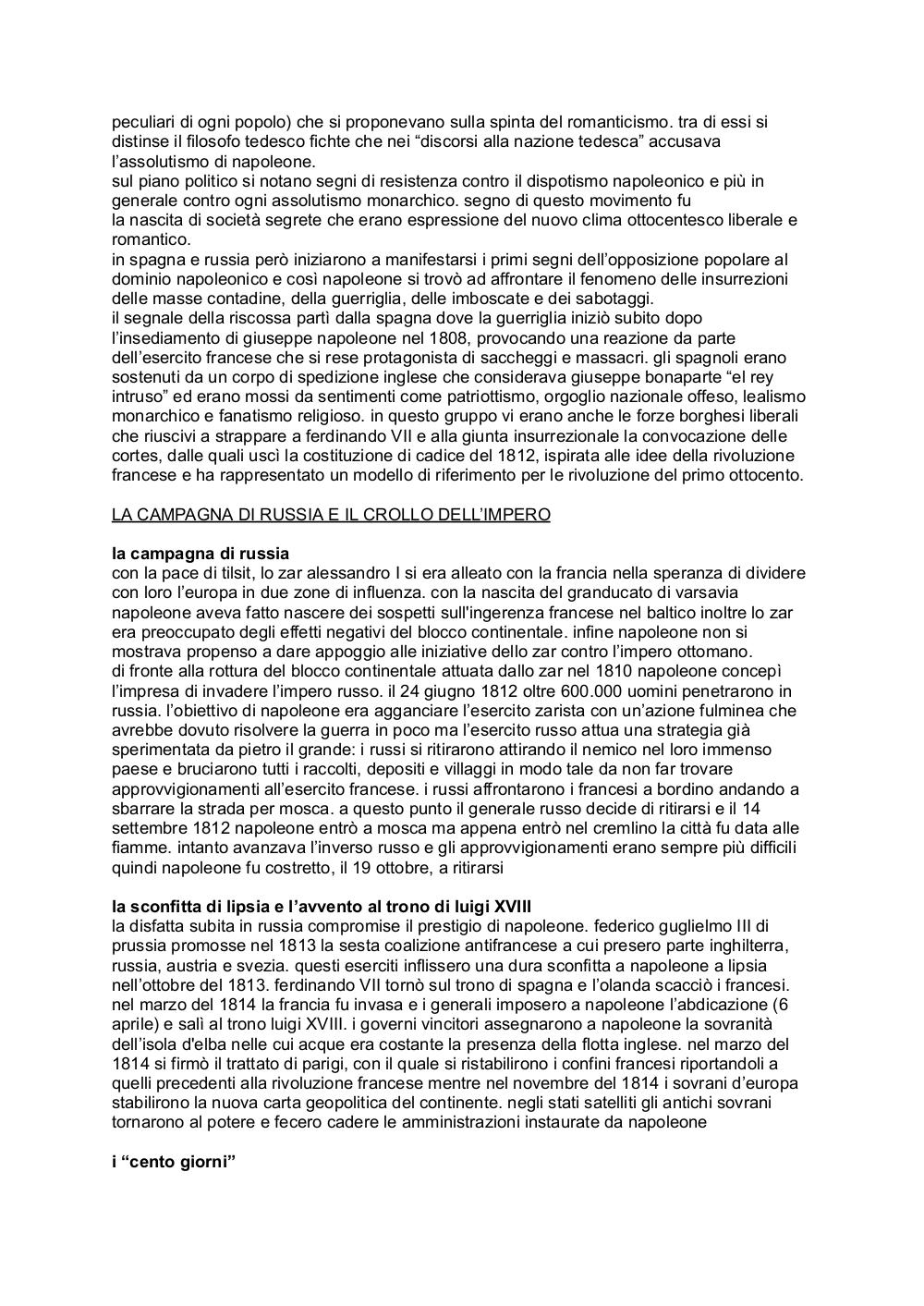 peculiari di ogni popolo) che si proponevano sulla spinta del romanticismo. tra di essi si distinse il filosofo tedesco fichte che nei “discorsi alla nazione tedesca” accusava l’assolutismo di napoleone.
sul piano politico si notano segni di resistenza contro il dispotismo napoleonico e più in generale contro ogni assolutismo monarchico. segno di questo movimento fu
la nascita di società segrete che erano espressione del nuovo clima ottocentesco liberale e romantico.
in spagna e russia però iniziarono a manifestarsi i primi segni dell’opposizione popolare al dominio napoleonico e così napoleone si trovò ad affrontare il fenomeno delle insurrezioni delle masse contadine, della guerriglia, delle imboscate e dei sabotaggi.
il segnale della riscossa partì dalla spagna dove la guerriglia iniziò subito dopo l’insediamento di giuseppe napoleone nel 1808, provocando una reazione da parte dell’esercito francese che si rese protagonista di saccheggi e massacri. gli spagnoli erano sostenuti da un corpo di spedizione inglese che considerava giuseppe bonaparte “el rey intruso” ed erano mossi da sentimenti come patriottismo, orgoglio nazionale offeso, lealismo monarchico e fanatismo religioso. in questo gruppo vi erano anche le forze borghesi liberali che riuscivi a strappare a ferdinando VII e alla giunta insurrezionale la convocazione delle cortes, dalle quali uscì la costituzione di cadice del 1812, ispirata alle idee della rivoluzione francese e ha rappresentato un modello di riferimento per le rivoluzione del primo ottocento.

LA CAMPAGNA DI RUSSIA E IL CROLLO DELL’IMPERO

la campagna di russia
con la pace di tilsit, lo zar alessandro I si era alleato con la francia nella speranza di dividere con loro l’europa in due zone di influenza. con la nascita del granducato di varsavia napoleone aveva fatto nascere dei sospetti sull'ingerenza francese nel baltico inoltre lo zar era preoccupato degli effetti negativi del blocco continentale. infine napoleone non si mostrava propenso a dare appoggio alle iniziative dello zar contro l’impero ottomano.
di fronte alla rottura del blocco continentale attuata dallo zar nel 1810 napoleone concepì l’impresa di invadere l’impero russo. il 24 giugno 1812 oltre 600.000 uomini penetrarono in russia. l’obiettivo di napoleone era agganciare l’esercito zarista con un’azione fulminea che avrebbe dovuto risolvere la guerra in poco ma l’esercito russo attua una strategia già sperimentata da pietro il grande: i russi si ritirarono attirando il nemico nel loro immenso paese e bruciarono tutti i raccolti, depositi e villaggi in modo tale da non far trovare approvvigionamenti all’esercito francese. i russi affrontarono i francesi a bordino andando a sbarrare la strada per mosca. a questo punto il generale russo decide di ritirarsi e il 14 settembre 1812 napoleone entrò a mosca ma appena entrò nel cremlino la città fu data alle fiamme. intanto avanzava l’inverso russo e gli approvvigionamenti erano sempre più difficili quindi napoleone fu costretto, il 19 ottobre, a ritirarsi

la sconfitta di lipsia e l’avvento al trono di luigi XVIII
la disfatta subita in russia compromise il prestigio di napoleone. federico guglielmo III di prussia promosse nel 1813 la sesta coalizione antifrancese a cui presero parte inghilterra, russia, austria e svezia. questi eserciti inflissero una dura sconfitta a napoleone a lipsia nell’ottobre del 1813. ferdinando VII tornò sul trono di spagna e l’olanda scacciò i francesi. nel marzo del 1814 la francia fu invasa e i generali imposero a napoleone l’abdicazione (6 aprile) e salì al trono luigi XVIII. i governi vincitori assegnarono a napoleone la sovranità dell’isola d'elba nelle cui acque era costante la presenza della flotta inglese. nel marzo del 1814 si firmò il trattato di parigi, con il quale si ristabilirono i confini francesi riportandoli a quelli precedenti alla rivoluzione francese mentre nel novembre del 1814 i sovrani d’europa stabilirono la nuova carta geopolitica del continente. negli stati satelliti gli antichi sovrani tornarono al potere e fecero cadere le amministrazioni instaurate da napoleone

i “cento giorni”